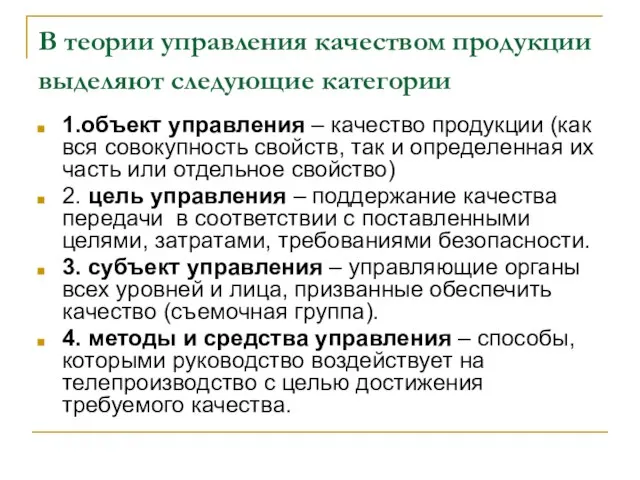 В теории управления качеством продукции выделяют следующие категории

1.объект управления – качество продукции (как вся совокупность свойств, так и определенная их часть или отдельное свойство)

2. цель управления – поддержание качества передачи в соответствии с поставленными целями, затратами, требованиями безопасности.

3. субъект управления – управляющие органы всех уровней и лица, призванные обеспечить качество (съемочная группа).

4. методы и средства управления – способы, которыми руководство воздействует на телепроизводство с целью достижения требуемого качества.